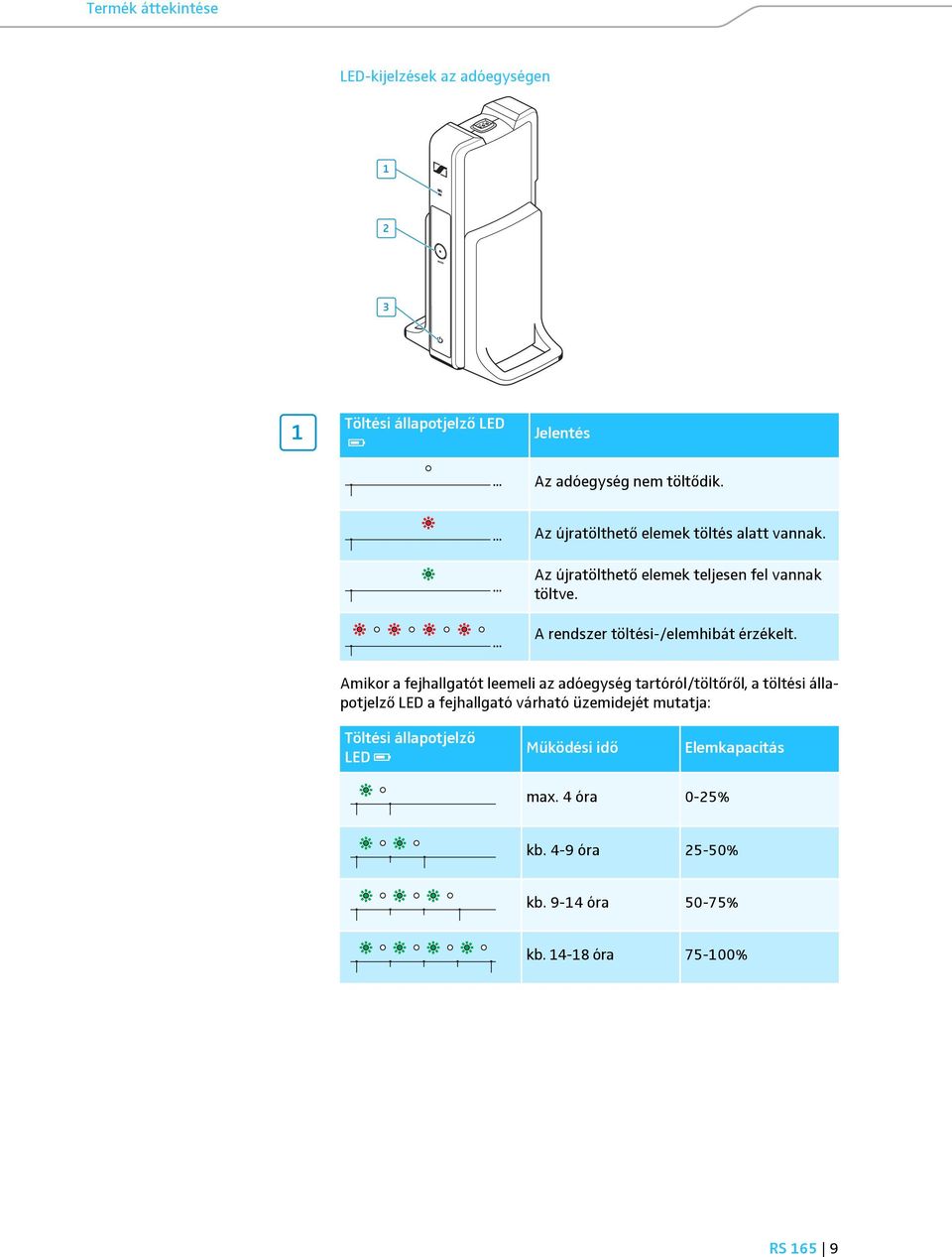 Termék áttekintése

LED-kijelzések az adóegységen

1

2

3

1

| Töltési állapotjelző LED | Jelentés |
|---|---|
| ... | Az adóegység nem töltődik. |
| ... | Az újratölthető elemek töltés alatt vannak. |
| ... | Az újratölthető elemek teljesen fel vannak töltve. |
| ... | A rendszer töltési-/elemhibát érzékelt. |

Amikor a fejhallgatót leemeli az adóegység tartóról/töltőről, a töltési állapotjelző LED a fejhallgató várható üzemidejét mutatja:

| Töltési állapotjelző LED | Működési idő | Elemkapacitás |
|---|---|---|
| | max. 4 óra | 0-25% |
| | kb. 4-9 óra | 25-50% |
| | kb. 9-14 óra | 50-75% |
| | kb. 14-18 óra | 75-100% |

RS 165 | 9